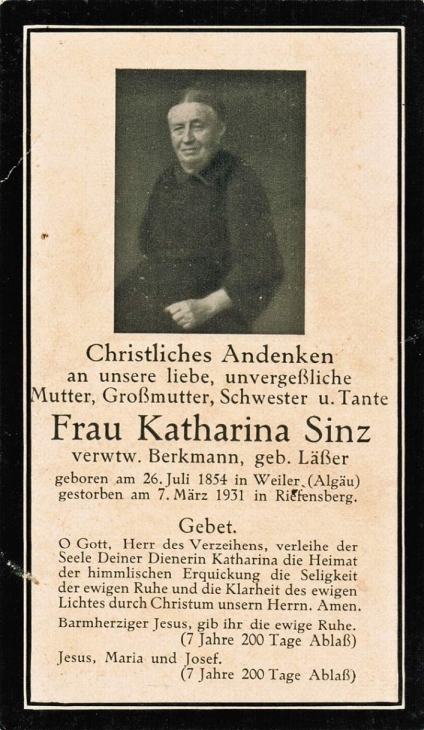 Christliches Andenken
an unsere liebe, unvergeßliche
Mutter, Großmutter, Schwester u. Tante

Frau Katharina Sinz
verwtw. Berkmann, geb. Läßer
geboren am 26. Juli 1854 in Weiler (Algäu)
gestorben am 7. März 1931 in Riefensberg.

Gebet.
O Gott, Herr des Verzeihens, verleihe der Seele Deiner Dienerin Katharina die Heimat der himmlischen Erquickung die Seligkeit der ewigen Ruhe und die Klarheit des ewigen Lichtes durch Christum unsern Herrn. Amen.

Barmherziger Jesus, gib ihr die ewige Ruhe.
(7 Jahre 200 Tage Ablaß)

Jesus, Maria und Josef.
(7 Jahre 200 Tage Ablaß)